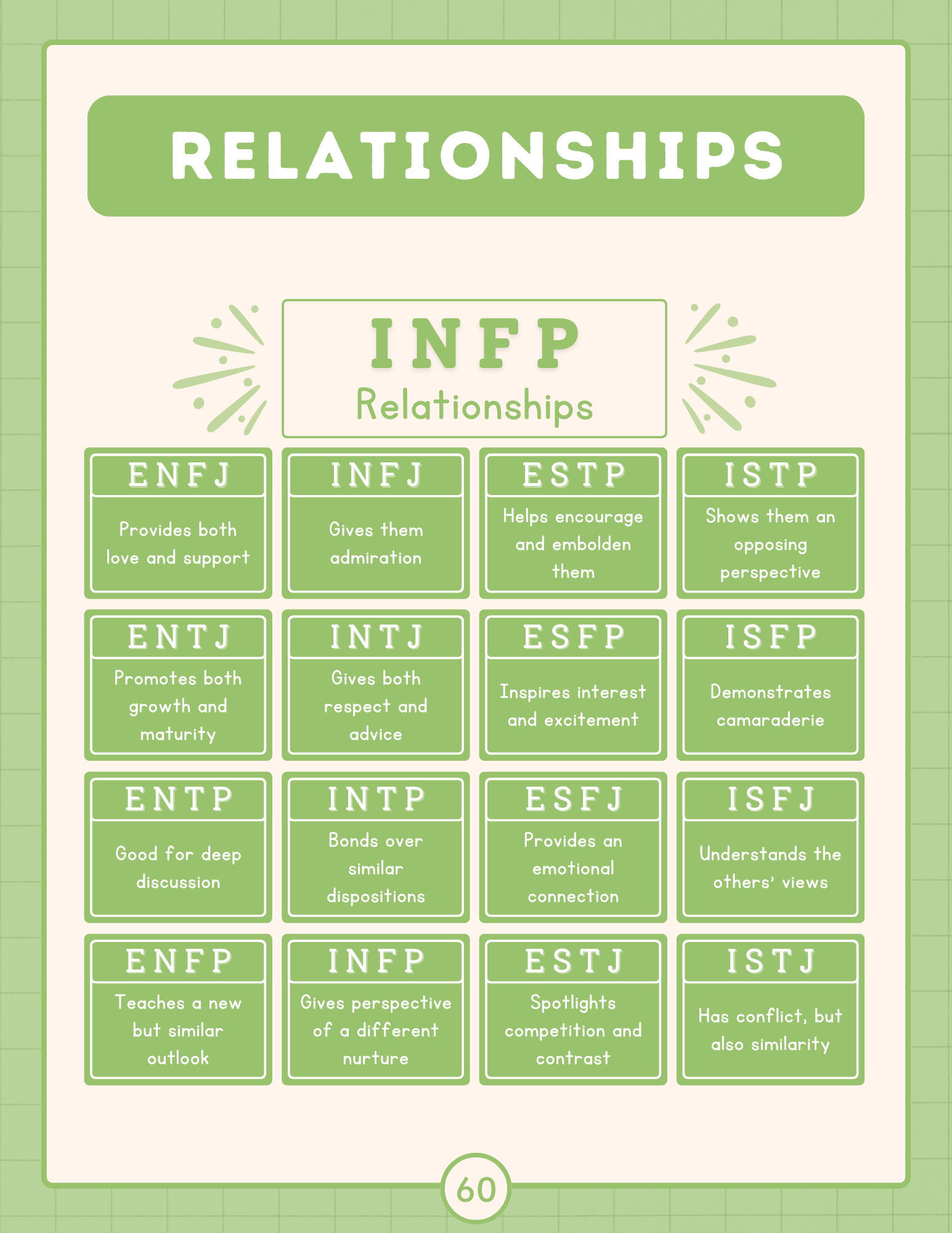 RELATIONSHIPS

INFP
Relationships

ENFJ
Provides both love and support

INFJ
Gives them admiration

ESTP
Helps encourage and embolden them

ISTP
Shows them an opposing perspective

ENTJ
Promotes both growth and maturity

INTJ
Gives both respect and advice

ESFP
Inspires interest and excitement

ISFP
Demonstrates camaraderie

ENTP
Good for deep discussion

INTP
Bonds over similar dispositions

ESFJ
Provides an emotional connection

ISFJ
Understands the others' views

ENFP
Teaches a new but similar outlook

INFP
Gives perspective of a different nurture

ESTJ
Spotlights competition and contrast

ISTJ
Has conflict, but also similarity

60